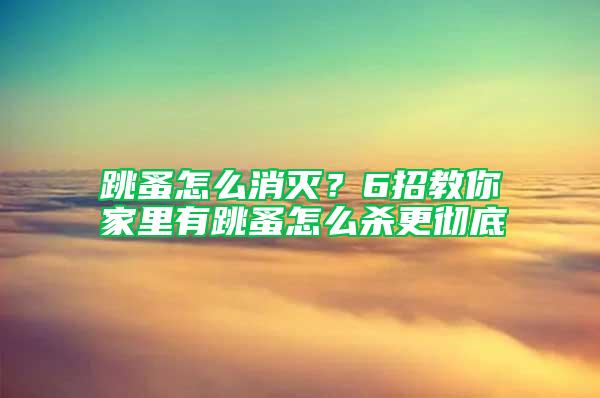 跳蚤怎么消灭？6招教你
家里有跳蚤怎么杀更彻底